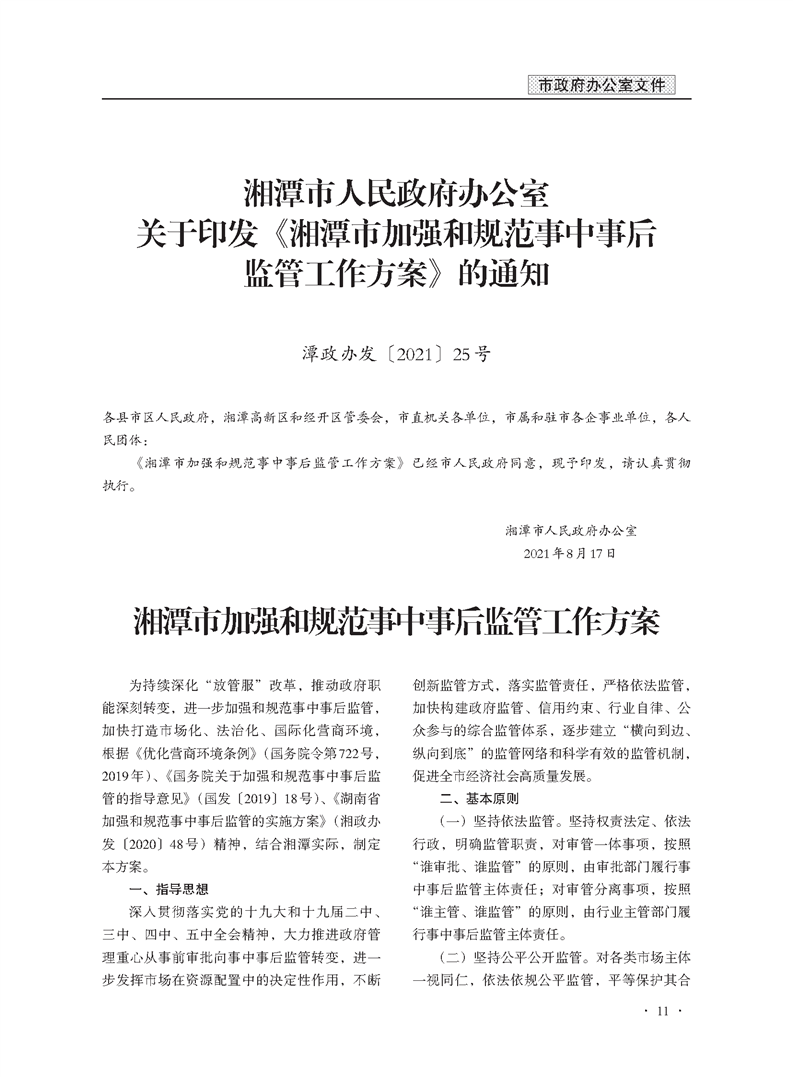 市政府办公室文件

湘潭市人民政府办公室
关于印发《湘潭市加强和规范事中事后监管工作方案》的通知

潭政办发〔2021〕25号

各县市区人民政府，湘潭高新区和经开区管委会，市直机关各单位，市属和驻市各企事业单位，各人民团体：

《湘潭市加强和规范事中事后监管工作方案》已经市人民政府同意，现予印发，请认真贯彻执行。

湘潭市人民政府办公室
2021年8月17日

湘潭市加强和规范事中事后监管工作方案

为持续深化“放管服”改革，推动政府职能深刻转变，进一步加强和规范事中事后监管，加快打造市场化、法治化、国际化营商环境，根据《优化营商环境条例》（国务院令第722号，2019年）、《国务院关于加强和规范事中事后监管的指导意见》（国发〔2019〕18号）、《湖南省加强和规范事中事后监管的实施方案》（湘政办发〔2020〕48号）精神，结合湘潭实际，制定本方案。

一、指导思想

深入贯彻落实党的十九大和十九届二中、三中、四中、五中全会精神，大力推进政府管理重心从事前审批向事中事后监管转变，进一步发挥市场在资源配置中的决定性作用，不断创新监管方式，落实监管责任，严格依法监管，加快构建政府监管、信用约束、行业自律、公众参与的综合监管体系，逐步建立“横向到边、纵向到底”的监管网络和科学有效的监管机制，促进全市经济社会高质量发展。

二、基本原则

（一）坚持依法监管。坚持权责法定、依法行政，明确监管职责，对审管一体事项，按照“谁审批、谁监管”的原则，由审批部门履行事中事后监管主体责任；对审管分离事项，按照“谁主管、谁监管”的原则，由行业主管部门履行事中事后监管主体责任。

（二）坚持公平公开监管。对各类市场主体一视同仁，依法依规公平监管，平等保护其合

· 11 ·